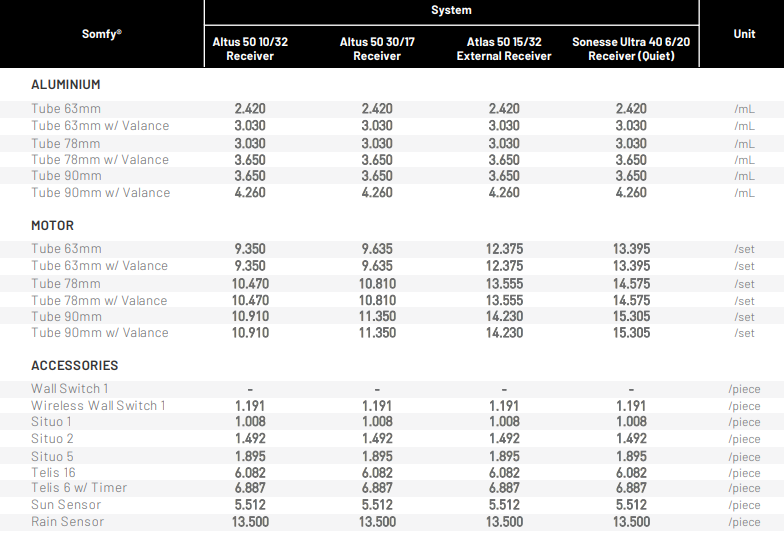 | Somfy® | System | | | | Unit |
|---|---|---|---|---|---|
| | Altus 50 10/32 Receiver | Altus 50 30/17 Receiver | Atlas 50 15/32 External Receiver | Sonesse Ultra 40 6/20 Receiver (Quiet) | |
| **ALUMINIUM** | | | | | |
| Tube 63mm | 2.420 | 2.420 | 2.420 | 2.420 | /mL |
| Tube 63mm w/ Valance | 3.030 | 3.030 | 3.030 | 3.030 | /mL |
| Tube 78mm | 3.030 | 3.030 | 3.030 | 3.030 | /mL |
| Tube 78mm w/ Valance | 3.650 | 3.650 | 3.650 | 3.650 | /mL |
| Tube 90mm | 3.650 | 3.650 | 3.650 | 3.650 | /mL |
| Tube 90mm w/ Valance | 4.260 | 4.260 | 4.260 | 4.260 | /mL |
| **MOTOR** | | | | | |
| Tube 63mm | 9.350 | 9.635 | 12.375 | 13.395 | /set |
| Tube 63mm w/ Valance | 9.350 | 9.635 | 12.375 | 13.395 | /set |
| Tube 78mm | 10.470 | 10.810 | 13.555 | 14.575 | /set |
| Tube 78mm w/ Valance | 10.470 | 10.810 | 13.555 | 14.575 | /set |
| Tube 90mm | 10.910 | 11.350 | 14.230 | 15.305 | /set |
| Tube 90mm w/ Valance | 10.910 | 11.350 | 14.230 | 15.305 | /set |
| **ACCESSORIES** | | | | | |
| Wall Switch 1 | - | - | - | - | /piece |
| Wireless Wall Switch 1 | 1.191 | 1.191 | 1.191 | 1.191 | /piece |
| Situo 1 | 1.008 | 1.008 | 1.008 | 1.008 | /piece |
| Situo 2 | 1.492 | 1.492 | 1.492 | 1.492 | /piece |
| Situo 5 | 1.895 | 1.895 | 1.895 | 1.895 | /piece |
| Telis 16 | 6.082 | 6.082 | 6.082 | 6.082 | /piece |
| Telis 6 w/ Timer | 6.887 | 6.887 | 6.887 | 6.887 | /piece |
| Sun Sensor | 5.512 | 5.512 | 5.512 | 5.512 | /piece |
| Rain Sensor | 13.500 | 13.500 | 13.500 | 13.500 | /piece |